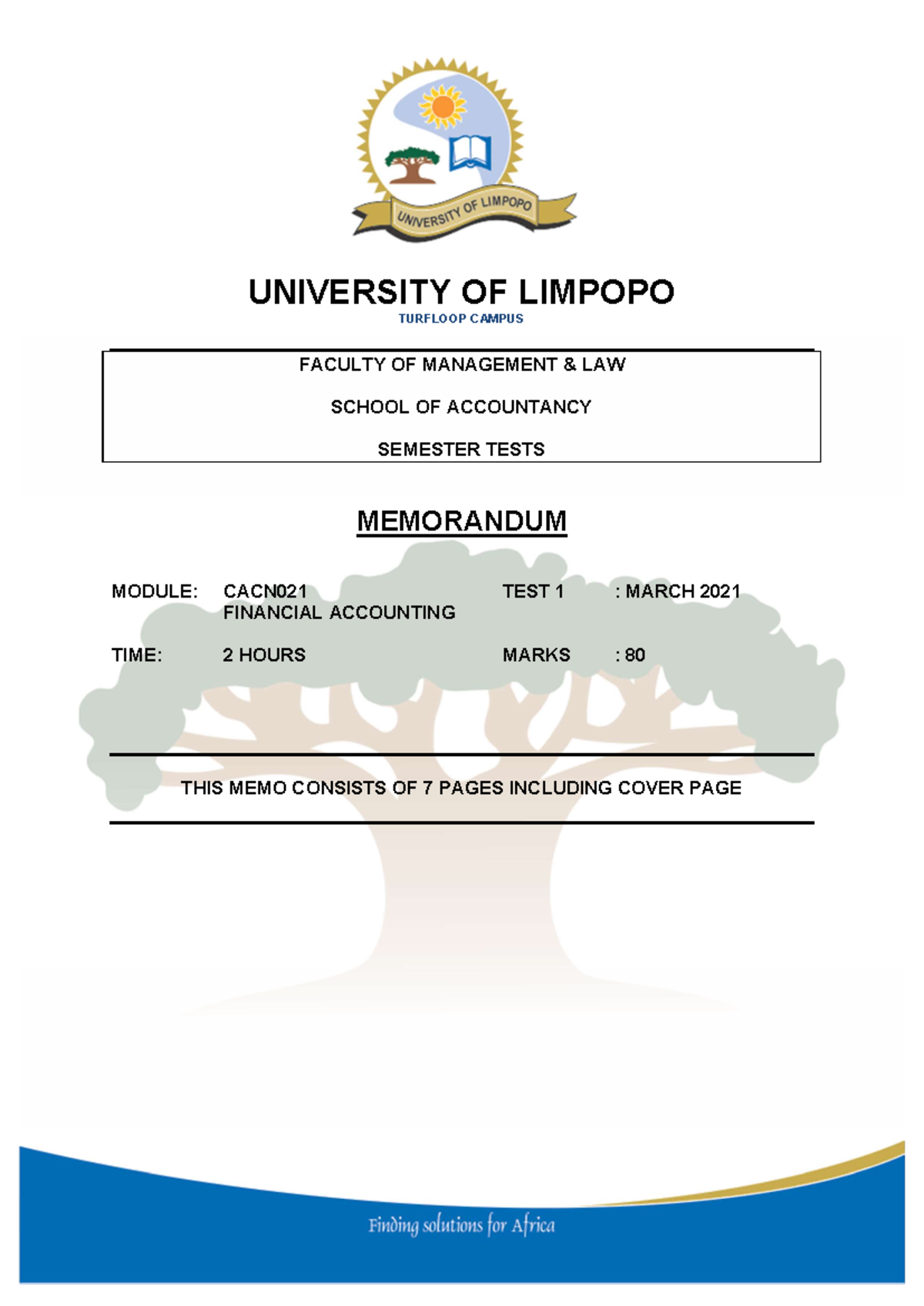 UNIVERSITY OF LIMPOPO

UNIVERSITY OF LIMPOPO
TURFLOOP CAMPUS

FACULTY OF MANAGEMENT & LAW

SCHOOL OF ACCOUNTANCY

SEMESTER TESTS

MEMORANDUM

MODULE: CACN021 FINANCIAL ACCOUNTING

TEST 1 : MARCH 2021

TIME: 2 HOURS

MARKS : 80

THIS MEMO CONSISTS OF 7 PAGES INCLUDING COVER PAGE

Finding solutions for Africa